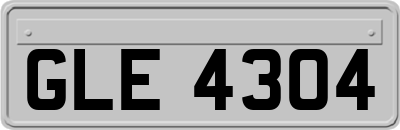 GLE 4304